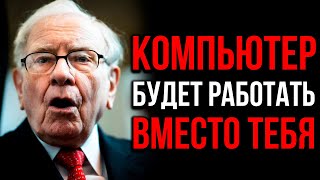 КОМПЬЮТЕР
БУДЕТ РАБОТАТЬ
ВМЕСТО ТЕБЯ